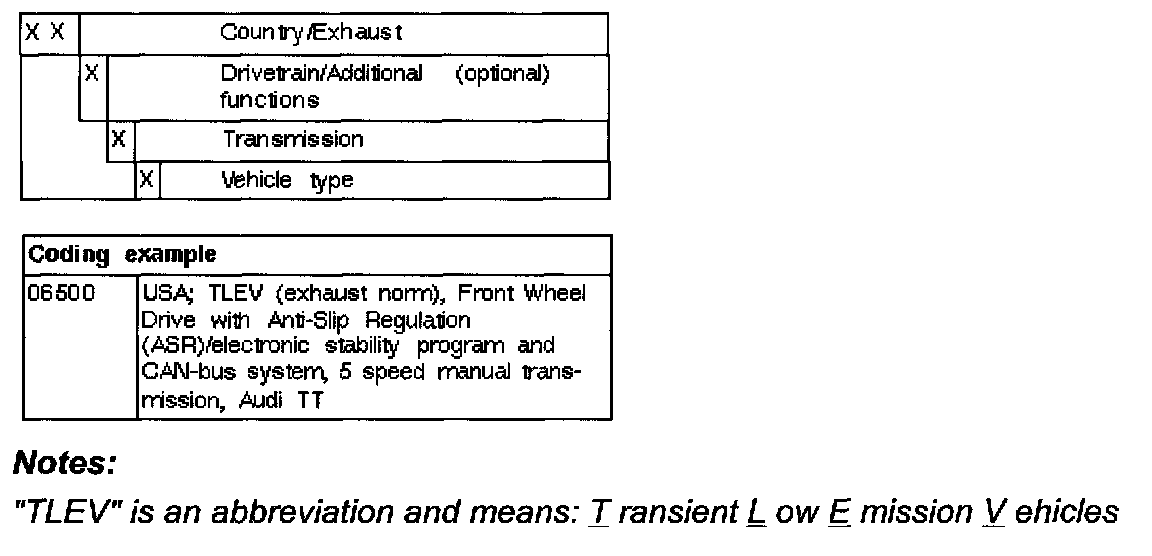 | X X | Country/Exhaust |
|---|---|
| X | Drivetrain/Additional (optional) functions |
| X | Transmission |
| X | Vehicle type |

| Coding example | |
|---|---|
| 06500 | USA; TLEV (exhaust norm), Front Wheel Drive with Anti-Slip Regulation (ASR)/electronic stability program and CAN-bus system, 5 speed manual transmission, Audi TT |

**Notes:**

"TLEV" is an abbreviation and means: T ransient L ow E mission V ehicles